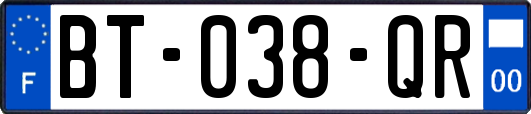 F

BT-038-QR

00